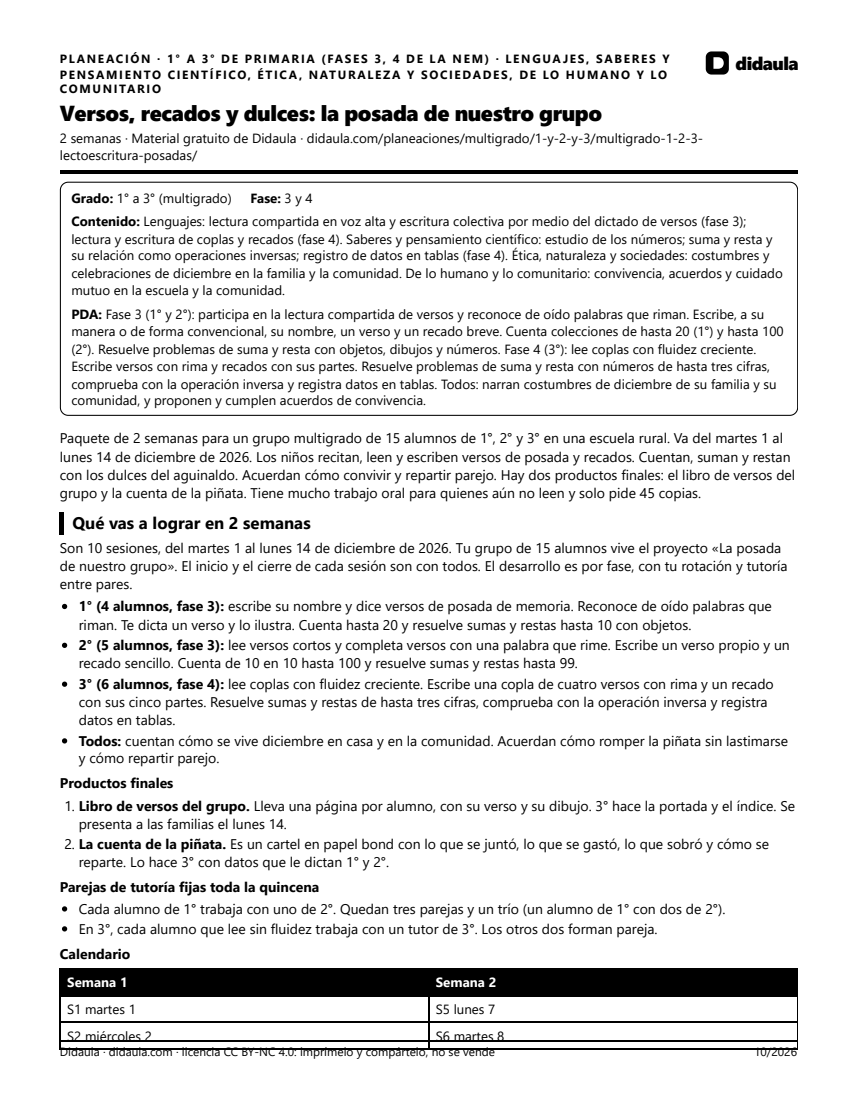 PLANEACIÓN · 1° A 3° DE PRIMARIA (FASES 3, 4 DE LA NEM) · LENGUAJES, SABERES Y PENSAMIENTO CIENTÍFICO, ÉTICA, NATURALEZA Y SOCIEDADES, DE LO HUMANO Y LO COMUNITARIO

didaula

Versos, recados y dulces: la posada de nuestro grupo

2 semanas · Material gratuito de Didaula · didaula.com/planeaciones/multigrado/1-y-2-y-3/multigrado-1-2-3-lectoescritura-posadas/

Grado: 1° a 3° (multigrado) Fase: 3 y 4

Contenido: Lenguajes: lectura compartida en voz alta y escritura colectiva por medio del dictado de versos (fase 3); lectura y escritura de coplas y recados (fase 4). Saberes y pensamiento científico: estudio de los números; suma y resta y su relación como operaciones inversas; registro de datos en tablas (fase 4). Ética, naturaleza y sociedades: costumbres y celebraciones de diciembre en la familia y la comunidad. De lo humano y lo comunitario: convivencia, acuerdos y cuidado mutuo en la escuela y la comunidad.

PDA: Fase 3 (1° y 2°): participa en la lectura compartida de versos y reconoce de oído palabras que riman. Escribe, a su manera o de forma convencional, su nombre, un verso y un recado breve. Cuenta colecciones de hasta 20 (1°) y hasta 100 (2°). Resuelve problemas de suma y resta con objetos, dibujos y números. Fase 4 (3°): lee coplas con fluidez creciente. Escribe versos con rima y recados con sus partes. Resuelve problemas de suma y resta con números de hasta tres cifras, comprueba con la operación inversa y registra datos en tablas. Todos: narran costumbres de diciembre de su familia y su comunidad, y proponen y cumplen acuerdos de convivencia.

Paquete de 2 semanas para un grupo multigrado de 15 alumnos de 1°, 2° y 3° en una escuela rural. Va del martes 1 al lunes 14 de diciembre de 2026. Los niños recitan, leen y escriben versos de posada y recados. Cuentan, suman y restan con los dulces del aguinaldo. Acuerdan cómo convivir y repartir parejo. Hay dos productos finales: el libro de versos del grupo y la cuenta de la piñata. Tiene mucho trabajo oral para quienes aún no leen y solo pide 45 copias.

Qué vas a lograr en 2 semanas

Son 10 sesiones, del martes 1 al lunes 14 de diciembre de 2026. Tu grupo de 15 alumnos vive el proyecto «La posada de nuestro grupo». El inicio y el cierre de cada sesión son con todos. El desarrollo es por fase, con tu rotación y tutoría entre pares.

• 1° (4 alumnos, fase 3): escribe su nombre y dice versos de posada de memoria. Reconoce de oído palabras que riman. Te dicta un verso y lo ilustra. Cuenta hasta 20 y resuelve sumas y restas hasta 10 con objetos.
• 2° (5 alumnos, fase 3): lee versos cortos y completa versos con una palabra que rime. Escribe un verso propio y un recado sencillo. Cuenta de 10 en 10 hasta 100 y resuelve sumas y restas hasta 99.
• 3° (6 alumnos, fase 4): lee coplas con fluidez creciente. Escribe una copla de cuatro versos con rima y un recado con sus cinco partes. Resuelve sumas y restas de hasta tres cifras, comprueba con la operación inversa y registra datos en tablas.
• Todos: cuentan cómo se vive diciembre en casa y en la comunidad. Acuerdan cómo romper la piñata sin lastimarse y cómo repartir parejo.

Productos finales

1. Libro de versos del grupo. Lleva una página por alumno, con su verso y su dibujo. 3° hace la portada y el índice. Se presenta a las familias el lunes 14.
2. La cuenta de la piñata. Es un cartel en papel bond con lo que se juntó, lo que se gastó, lo que sobró y cómo se reparte. Lo hace 3° con datos que le dictan 1° y 2°.

Parejas de tutoría fijas toda la quincena

• Cada alumno de 1° trabaja con uno de 2°. Quedan tres parejas y un trío (un alumno de 1° con dos de 2°).
• En 3°, cada alumno que lee sin fluidez trabaja con un tutor de 3°. Los otros dos forman pareja.

Calendario

| Semana 1 | Semana 2 |
|---|---|
| S1 martes 1 | S5 lunes 7 |
| S2 miércoles 2 | S6 martes 8 |

Didaula · didaula.com · licencia CC BY-NC 4.0: imprímelo y compártelo, no se vende 10/2026